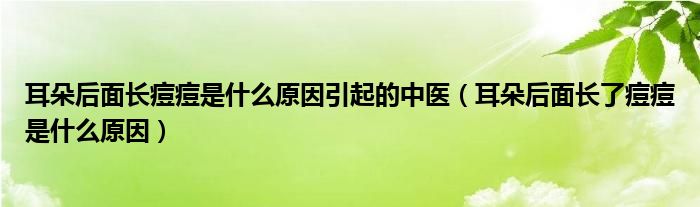 耳朵后面长痘痘是什么原因引起的中医（耳朵后面长了痘痘是什么原因）